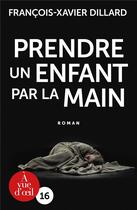 FRANÇOIS-XAVIER DILLARD

PRENDRE UN ENFANT PAR LA MAIN

ROMAN

À vue d'œil

16